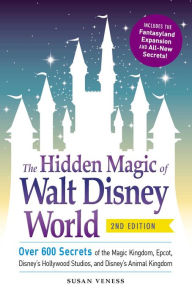 INCLUDES THE Fantasyland Expansion AND All-New Secrets!

The Hidden Magic of Walt Disney World

2ND EDITION

Over 600 Secrets of the Magic Kingdom, Epcot, Disney's Hollywood Studios, and Disney's Animal Kingdom

SUSAN VENESS